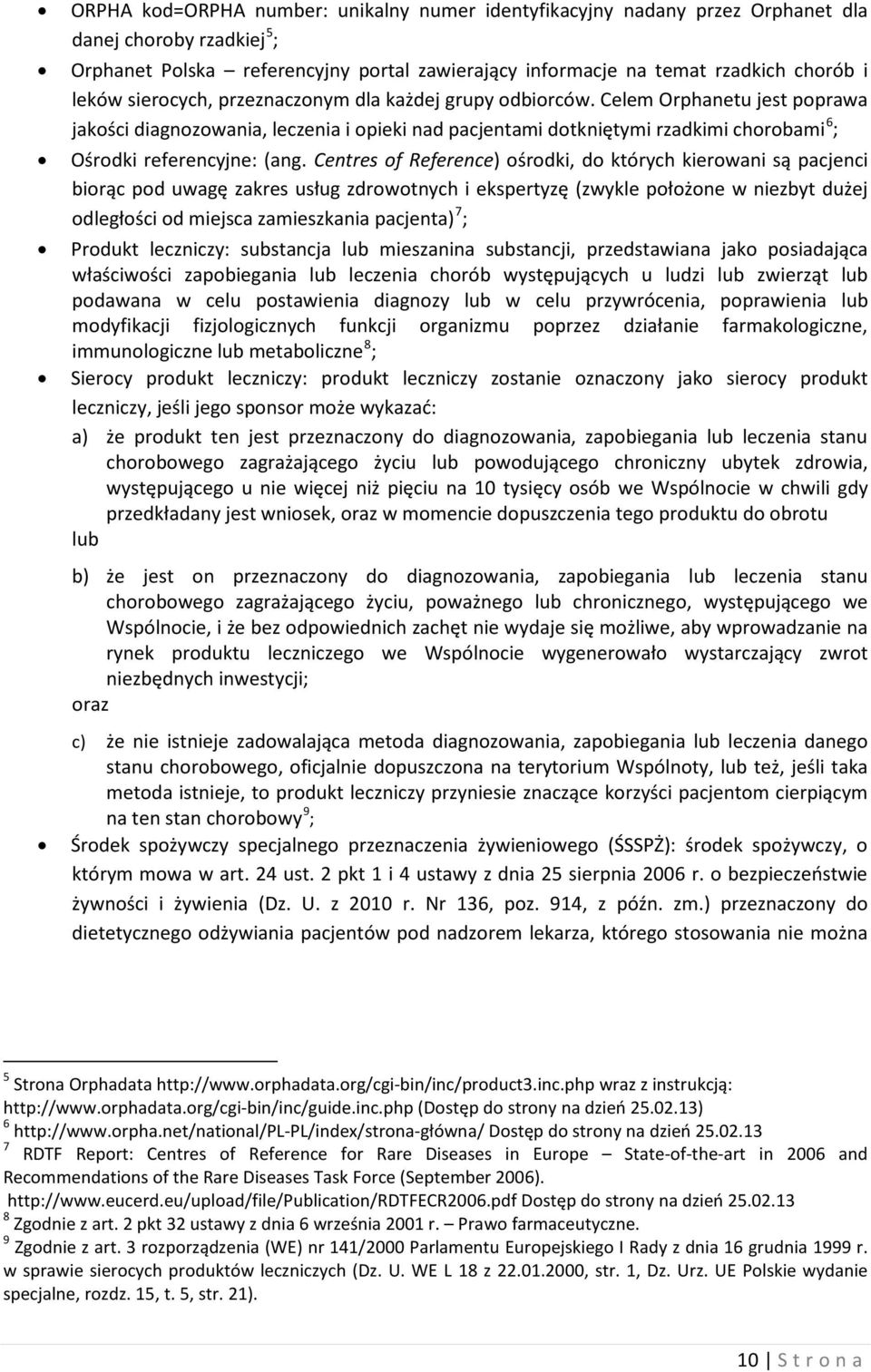 • ORPHA kod=ORPHA number: unikalny numer identyfikacyjny nadany przez Orphanet dla danej choroby rzadkiej$^5$;

• Orphanet Polska – referencyjny portal zawierający informacje na temat rzadkich chorób i leków sierocych, przeznaczonym dla każdej grupy odbiorców. Celem Orphanetu jest poprawa jakości diagnozowania, leczenia i opieki nad pacjentami dotkniętymi rzadkimi chorobami$^6$;

• Ośrodki referencyjne: (ang. Centres of Reference) ośrodki, do których kierowani są pacjenci biorąc pod uwagę zakres usług zdrowotnych i ekspertyzę (zwykle położone w niezbyt dużej odległości od miejsca zamieszkania pacjenta)$^7$;

• Produkt leczniczy: substancja lub mieszanina substancji, przedstawiana jako posiadająca właściwości zapobiegania lub leczenia chorób występujących u ludzi lub zwierząt lub podawana w celu postawienia diagnozy lub w celu przywrócenia, poprawienia lub modyfikacji fizjologicznych funkcji organizmu poprzez działanie farmakologiczne, immunologiczne lub metaboliczne$^8$;

• Sierocy produkt leczniczy: produkt leczniczy zostanie oznaczony jako sierocy produkt leczniczy, jeśli jego sponsor może wykazać:

a) że produkt ten jest przeznaczony do diagnozowania, zapobiegania lub leczenia stanu chorobowego zagrażającego życiu lub powodującego chroniczny ubytek zdrowia, występującego u nie więcej niż pięciu na 10 tysięcy osób we Wspólnocie w chwili gdy przedkładany jest wniosek, oraz w momencie dopuszczenia tego produktu do obrotu

lub

b) że jest on przeznaczony do diagnozowania, zapobiegania lub leczenia stanu chorobowego zagrażającego życiu, poważnego lub chronicznego, występującego we Wspólnocie, i że bez odpowiednich zachęt nie wydaje się możliwe, aby wprowadzanie na rynek produktu leczniczego we Wspólnocie wygenerowało wystarczający zwrot niezbędnych inwestycji;

oraz

c) że nie istnieje zadowalająca metoda diagnozowania, zapobiegania lub leczenia danego stanu chorobowego, oficjalnie dopuszczona na terytorium Wspólnoty, lub też, jeśli taka metoda istnieje, to produkt leczniczy przyniesie znaczące korzyści pacjentom cierpiącym na ten stan chorobowy$^9$;

• Środek spożywczy specjalnego przeznaczenia żywieniowego (ŚSSPŻ): środek spożywczy, o którym mowa w art. 24 ust. 2 pkt 1 i 4 ustawy z dnia 25 sierpnia 2006 r. o bezpieczeństwie żywności i żywienia (Dz. U. z 2010 r. Nr 136, poz. 914, z późn. zm.) przeznaczony do dietetycznego odżywiania pacjentów pod nadzorem lekarza, którego stosowania nie można

$^5$ Strona Orphadata http://www.orphadata.org/cgi-bin/inc/product3.inc.php wraz z instrukcją: http://www.orphadata.org/cgi-bin/inc/guide.inc.php (Dostęp do strony na dzień 25.02.13)
$^6$ http://www.orpha.net/national/PL-PL/index/strona-główna/ Dostęp do strony na dzień 25.02.13
$^7$ RDTF Report: Centres of Reference for Rare Diseases in Europe – State-of-the-art in 2006 and Recommendations of the Rare Diseases Task Force (September 2006). http://www.eucerd.eu/upload/file/Publication/RDTFECR2006.pdf Dostęp do strony na dzień 25.02.13
$^8$ Zgodnie z art. 2 pkt 32 ustawy z dnia 6 września 2001 r. – Prawo farmaceutyczne.
$^9$ Zgodnie z art. 3 rozporządzenia (WE) nr 141/2000 Parlamentu Europejskiego I Rady z dnia 16 grudnia 1999 r. w sprawie sierocych produktów leczniczych (Dz. U. WE L 18 z 22.01.2000, str. 1, Dz. Urz. UE Polskie wydanie specjalne, rozdz. 15, t. 5, str. 21).

10 | S t r o n a